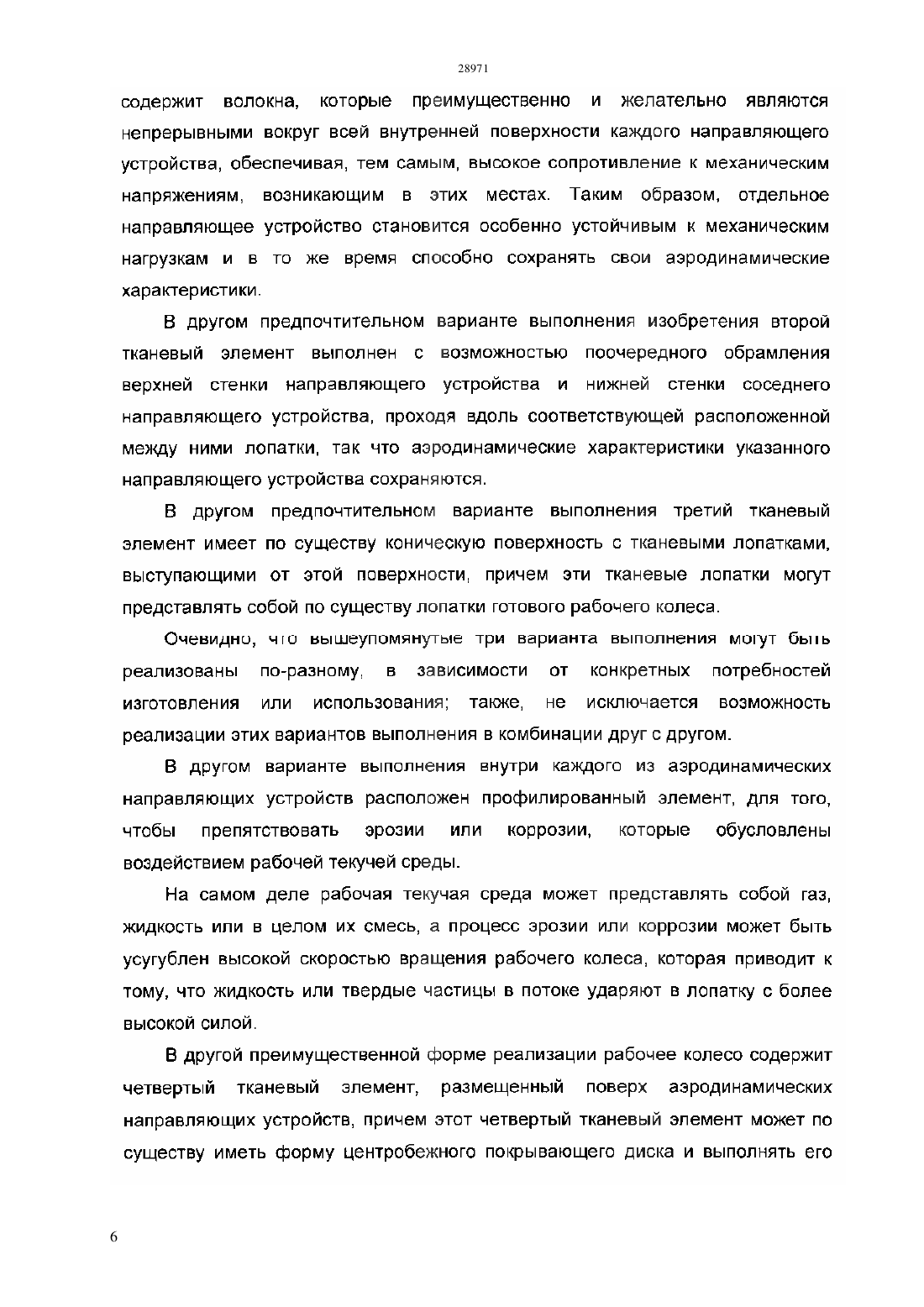 28971

содержит волокна, которые преимущественно и желательно являются непрерывными вокруг всей внутренней поверхности каждого направляющего устройства, обеспечивая, тем самым, высокое сопротивление к механическим напряжениям, возникающим в этих местах. Таким образом, отдельное направляющее устройство становится особенно устойчивым к механическим нагрузкам и в то же время способно сохранять свои аэродинамические характеристики.

В другом предпочтительном варианте выполнения изобретения второй тканевый элемент выполнен с возможностью поочередного обрамления верхней стенки направляющего устройства и нижней стенки соседнего направляющего устройства, проходя вдоль соответствующей расположенной между ними лопатки, так что аэродинамические характеристики указанного направляющего устройства сохраняются.

В другом предпочтительном варианте выполнения третий тканевый элемент имеет по существу коническую поверхность с тканевыми лопатками, выступающими от этой поверхности, причем эти тканевые лопатки могут представлять собой по существу лопатки готового рабочего колеса.

Очевидно, что вышеупомянутые три варианта выполнения могут быть реализованы по-разному, в зависимости от конкретных потребностей изготовления или использования; также, не исключается возможность реализации этих вариантов выполнения в комбинации друг с другом.

В другом варианте выполнения внутри каждого из аэродинамических направляющих устройств расположен профилированный элемент, для того, чтобы препятствовать эрозии или коррозии, которые обусловлены воздействием рабочей текучей среды.

На самом деле рабочая текучая среда может представлять собой газ, жидкость или в целом их смесь, а процесс эрозии или коррозии может быть усугублен высокой скоростью вращения рабочего колеса, которая приводит к тому, что жидкость или твердые частицы в потоке ударяют в лопатку с более высокой силой.

В другой преимущественной форме реализации рабочее колесо содержит четвертый тканевый элемент, размещенный поверх аэродинамических направляющих устройств, причем этот четвертый тканевый элемент может по существу иметь форму центробежного покрывающего диска и выполнять его

6